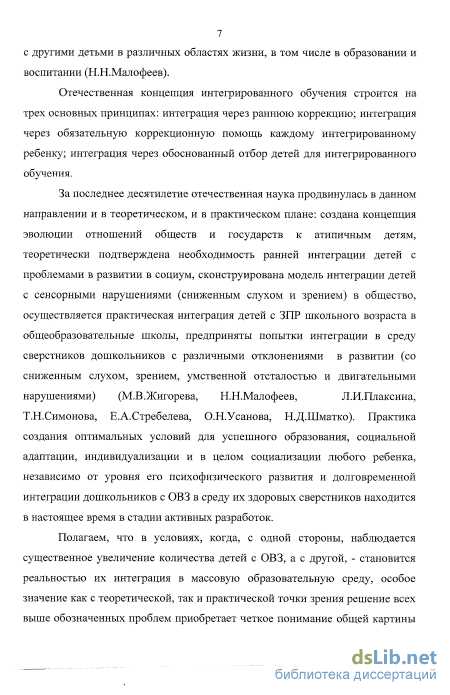 7

с другими детьми в различных областях жизни, в том числе в образовании и воспитании (Н.Н.Малофеев).

Отечественная концепция интегрированного обучения строится на трех основных принципах: интеграция через раннюю коррекцию; интеграция через обязательную коррекционную помощь каждому интегрированному ребенку; интеграция через обоснованный отбор детей для интегрированного обучения.

За последнее десятилетие отечественная наука продвинулась в данном направлении и в теоретическом, и в практическом плане: создана концепция эволюции отношений обществ и государств к атипичным детям, теоретически подтверждена необходимость ранней интеграции детей с проблемами в развитии в социум, сконструирована модель интеграции детей с сенсорными нарушениями (сниженным слухом и зрением) в общество, осуществляется практическая интеграция детей с ЗПР школьного возраста в общеобразовательные школы, предприняты попытки интеграции в среду сверстников дошкольников с различными отклонениями в развитии (со сниженным слухом, зрением, умственной отсталостью и двигательными нарушениями) (М.В.Жигорева, Н.Н.Малофеев, Л.И.Плаксина, Т.Н.Симонова, Е.А.Стребелева, О.Н.Усанова, Н.Д.Шматко). Практика создания оптимальных условий для успешного образования, социальной адаптации, индивидуализации и в целом социализации любого ребенка, независимо от уровня его психофизического развития и долговременной интеграции дошкольников с ОВЗ в среду их здоровых сверстников находится в настоящее время в стадии активных разработок.

Полагаем, что в условиях, когда, с одной стороны, наблюдается существенное увеличение количества детей с ОВЗ, а с другой, - становится реальностью их интеграция в массовую образовательную среду, особое значение как с теоретической, так и практической точки зрения решение всех выше обозначенных проблем приобретает четкое понимание общей картины

dsLib.net
библиотека диссертаций